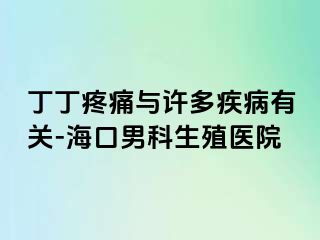 丁丁疼痛与许多疾病有关-海口男科生殖医院